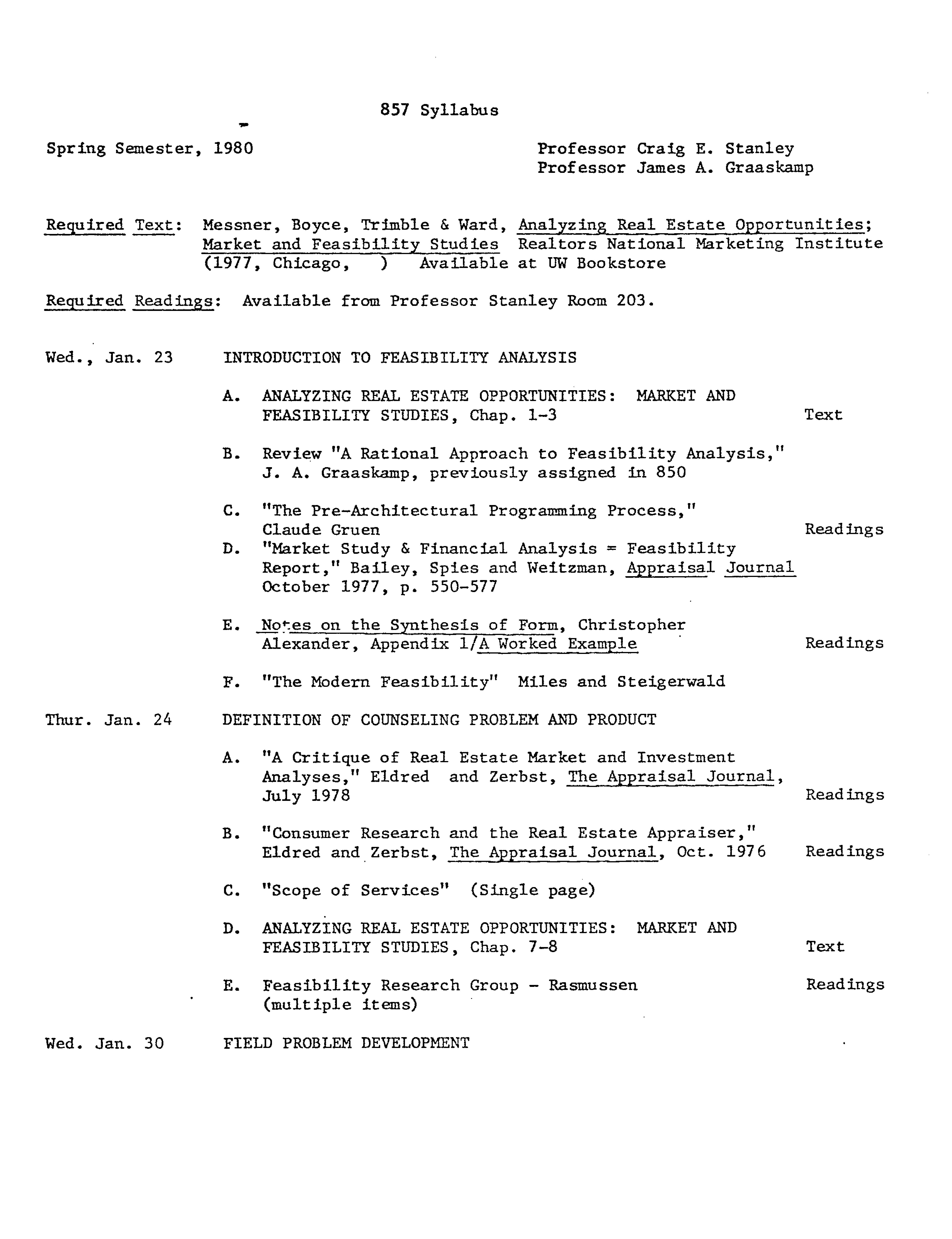 857 Syllabus

Spring Semester, 1980

Professor Craig E. Stanley
Professor James A. Graaskamp

Required Text: Messner, Boyce, Trimble & Ward, Analyzing Real Estate Opportunities; Market and Feasibility Studies Realtors National Marketing Institute (1977, Chicago, ) Available at UW Bookstore

Required Readings: Available from Professor Stanley Room 203.

Wed., Jan. 23 INTRODUCTION TO FEASIBILITY ANALYSIS

A. ANALYZING REAL ESTATE OPPORTUNITIES: MARKET AND FEASIBILITY STUDIES, Chap. 1-3 Text

B. Review "A Rational Approach to Feasibility Analysis," J. A. Graaskamp, previously assigned in 850

C. "The Pre-Architectural Programming Process," Claude Gruen Readings

D. "Market Study & Financial Analysis = Feasibility Report," Bailey, Spies and Weitzman, Appraisal Journal October 1977, p. 550-577

E. Notes on the Synthesis of Form, Christopher Alexander, Appendix 1/A Worked Example Readings

F. "The Modern Feasibility" Miles and Steigerwald

Thur. Jan. 24 DEFINITION OF COUNSELING PROBLEM AND PRODUCT

A. "A Critique of Real Estate Market and Investment Analyses," Eldred and Zerbst, The Appraisal Journal, July 1978 Readings

B. "Consumer Research and the Real Estate Appraiser," Eldred and Zerbst, The Appraisal Journal, Oct. 1976 Readings

C. "Scope of Services" (Single page)

D. ANALYZING REAL ESTATE OPPORTUNITIES: MARKET AND FEASIBILITY STUDIES, Chap. 7-8 Text

E. Feasibility Research Group - Rasmussen (multiple items) Readings

Wed. Jan. 30 FIELD PROBLEM DEVELOPMENT